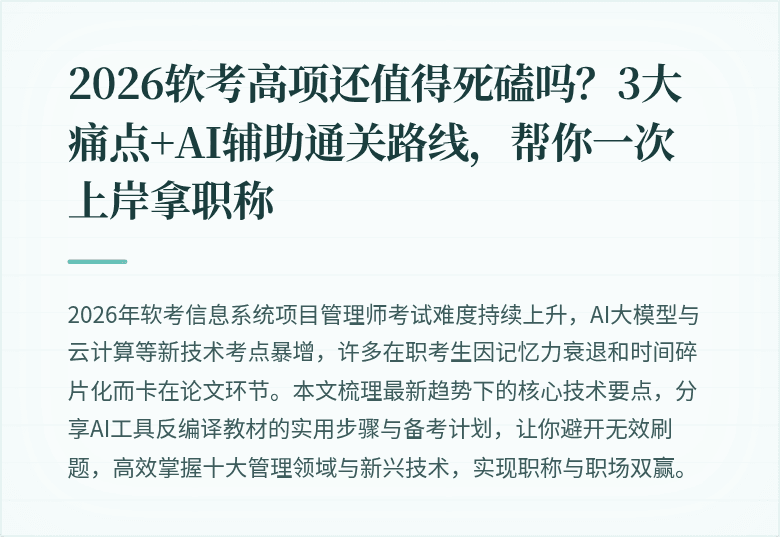 2026软考高项还值得死磕吗？3大痛点+AI辅助通关路线，帮你一次上岸拿职称

2026年软考信息系统项目管理师考试难度持续上升，AI大模型与云计算等新技术考点暴增，许多在职考生因记忆力衰退和时间碎片化而卡在论文环节。本文梳理最新趋势下的核心技术要点，分享AI工具反编译教材的实用步骤与备考计划，让你避开无效刷题，高效掌握十大管理领域与新兴技术，实现职称与职场双赢。